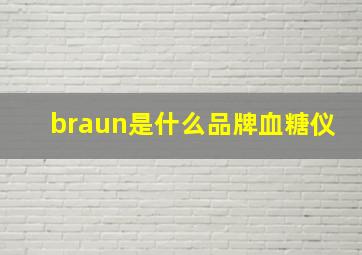 braun是什么品牌血糖仪